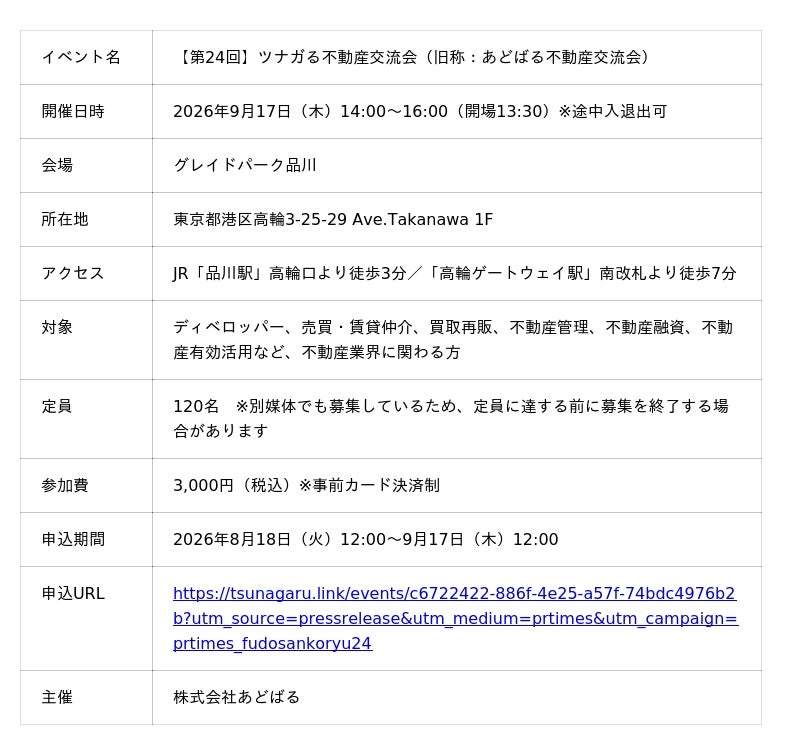 | イベント名 | 【第24回】ツナガる不動産交流会（旧称：あどばる不動産交流会） |
|---|---|
| 開催日時 | 2026年9月17日（木）14:00～16:00（開場13:30）※途中入退出可 |
| 会場 | グレイドパーク品川 |
| 所在地 | 東京都港区高輪3-25-29 Ave.Takanawa 1F |
| アクセス | JR「品川駅」高輪口より徒歩3分／「高輪ゲートウェイ駅」南改札より徒歩7分 |
| 対象 | ディベロッパー、売買・賃貸仲介、買取再販、不動産管理、不動産融資、不動産有効活用など、不動産業界に関わる方 |
| 定員 | 120名　※別媒体でも募集しているため、定員に達する前に募集を終了する場合があります |
| 参加費 | 3,000円（税込）※事前カード決済制 |
| 申込期間 | 2026年8月18日（火）12:00～9月17日（木）12:00 |
| 申込URL | https://tsunagaru.link/events/c6722422-886f-4e25-a57f-74bdc4976b2b?utm_source=pressrelease&utm_medium=prtimes&utm_campaign=prtimes_fudosankoryu24 |
| 主催 | 株式会社あどばる |